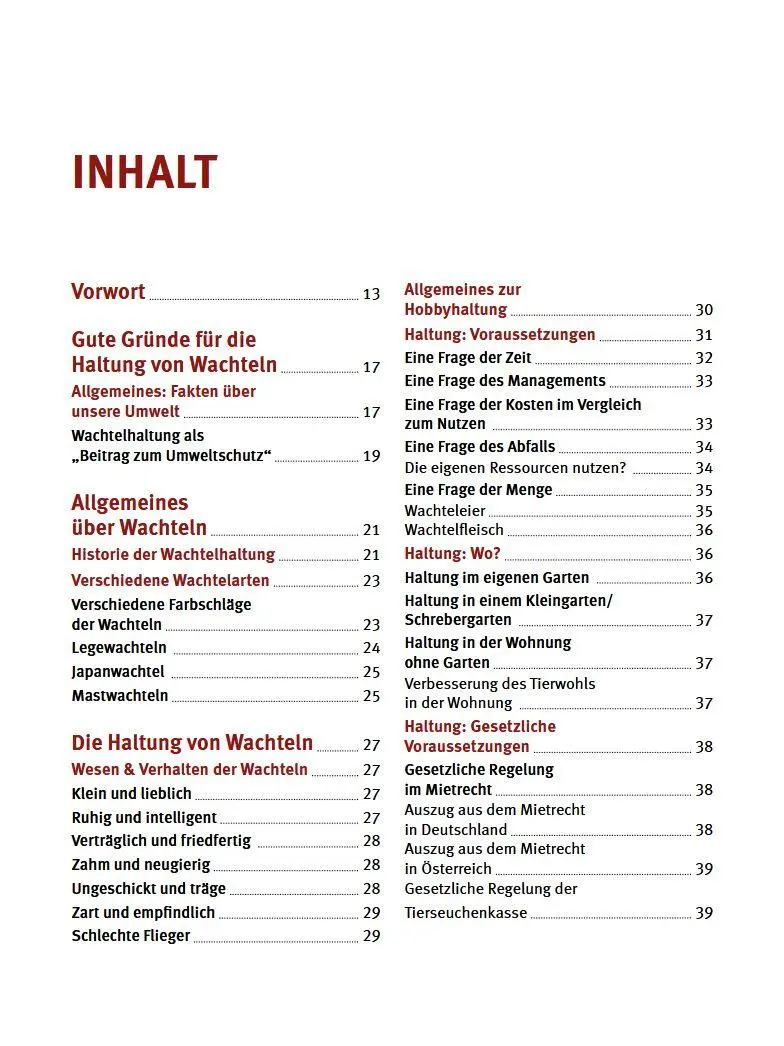 INHALT

Vorwort 13

Gute Gründe für die Haltung von Wachteln 17

Allgemeines: Fakten über unsere Umwelt 17

Wachtelhaltung als „Beitrag zum Umweltschutz“ 19

Allgemeines über Wachteln 21

Historie der Wachtelhaltung 21

Verschiedene Wachtelarten 23

Verschiedene Farbschläge der Wachteln 23

Legewachteln 24

Japanwachtel 25

Mastwachteln 25

Die Haltung von Wachteln 27

Wesen & Verhalten der Wachteln 27

Klein und lieblich 27

Ruhig und intelligent 27

Verträglich und friedfertig 28

Zahm und neugierig 28

Ungeschickt und träge 28

Zart und empfindlich 29

Schlechte Flieger 29

Allgemeines zur Hobbyhaltung 30

Haltung: Voraussetzungen 31

Eine Frage der Zeit 32

Eine Frage des Managements 33

Eine Frage der Kosten im Vergleich zum Nutzen 33

Eine Frage des Abfalls 34

Die eigenen Ressourcen nutzen? 34

Eine Frage der Menge 35

Wachteleier 35

Wachtelfleisch 36

Haltung: Wo? 36

Haltung im eigenen Garten 36

Haltung in einem Kleingarten/ Schrebergarten 37

Haltung in der Wohnung ohne Garten 37

Verbesserung des Tierwohls in der Wohnung 37

Haltung: Gesetzliche Voraussetzungen 38

Gesetzliche Regelung im Mietrecht 38

Auszug aus dem Mietrecht in Deutschland 38

Auszug aus dem Mietrecht in Österreich 39

Gesetzliche Regelung der Tierseuchenkasse 39